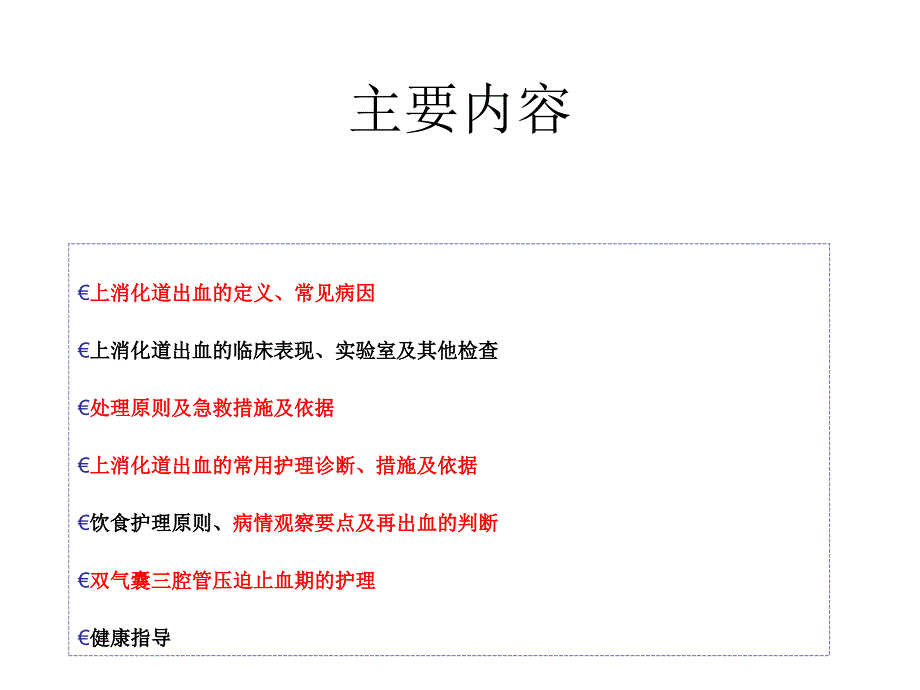 主要内容

€上消化道出血的定义、常见病因

€上消化道出血的临床表现、实验室及其他检查

€处理原则及急救措施及依据

€上消化道出血的常用护理诊断、措施及依据

€饮食护理原则、病情观察要点及再出血的判断

€双气囊三腔管压迫止血期的护理

€健康指导